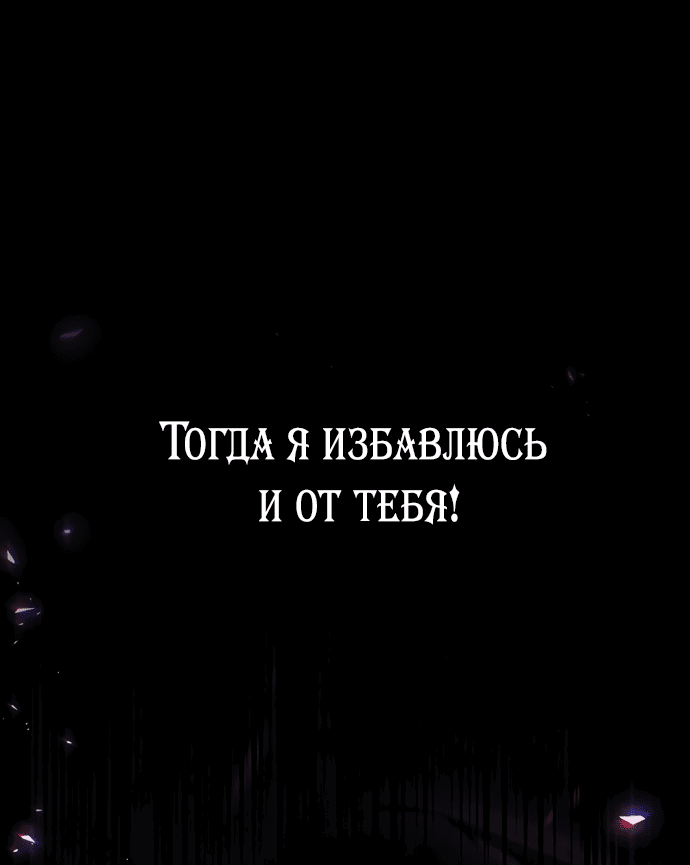 Тогда я избавлюсь и от тебя!